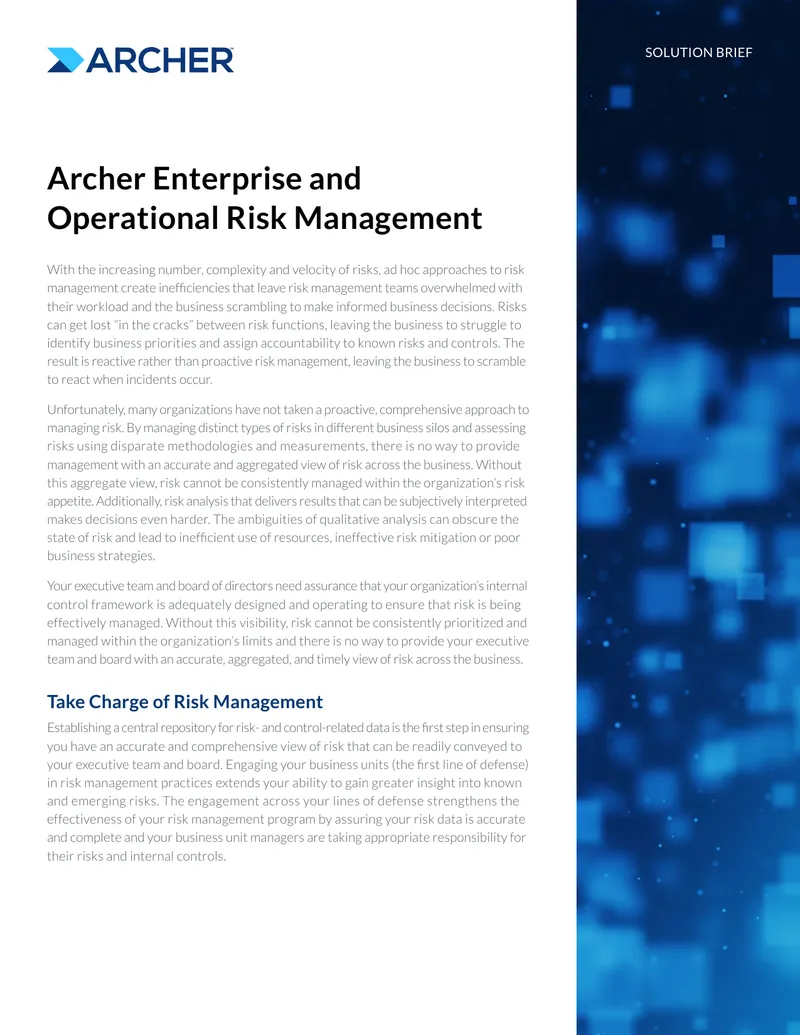 ARCHER

SOLUTION BRIEF

Archer Enterprise and Operational Risk Management

With the increasing number, complexity and velocity of risks, ad hoc approaches to risk management create inefficiencies that leave risk management teams overwhelmed with their workload and the business scrambling to make informed business decisions. Risks can get lost "in the cracks" between risk functions, leaving the business to struggle to identify business priorities and assign accountability to known risks and controls. The result is reactive rather than proactive risk management, leaving the business to scramble to react when incidents occur.

Unfortunately, many organizations have not taken a proactive, comprehensive approach to managing risk. By managing distinct types of risks in different business silos and assessing risks using disparate methodologies and measurements, there is no way to provide management with an accurate and aggregated view of risk across the business. Without this aggregate view, risk cannot be consistently managed within the organization's risk appetite. Additionally, risk analysis that delivers results that can be subjectively interpreted makes decisions even harder. The ambiguities of qualitative analysis can obscure the state of risk and lead to inefficient use of resources, ineffective risk mitigation or poor business strategies.

Your executive team and board of directors need assurance that your organization's internal control framework is adequately designed and operating to ensure that risk is being effectively managed. Without this visibility, risk cannot be consistently prioritized and managed within the organization's limits and there is no way to provide your executive team and board with an accurate, aggregated, and timely view of risk across the business.

Take Charge of Risk Management

Establishing a central repository for risk- and control-related data is the first step in ensuring you have an accurate and comprehensive view of risk that can be readily conveyed to your executive team and board. Engaging your business units (the first line of defense) in risk management practices extends your ability to gain greater insight into known and emerging risks. The engagement across your lines of defense strengthens the effectiveness of your risk management program by assuring your risk data is accurate and complete and your business unit managers are taking appropriate responsibility for their risks and internal controls.